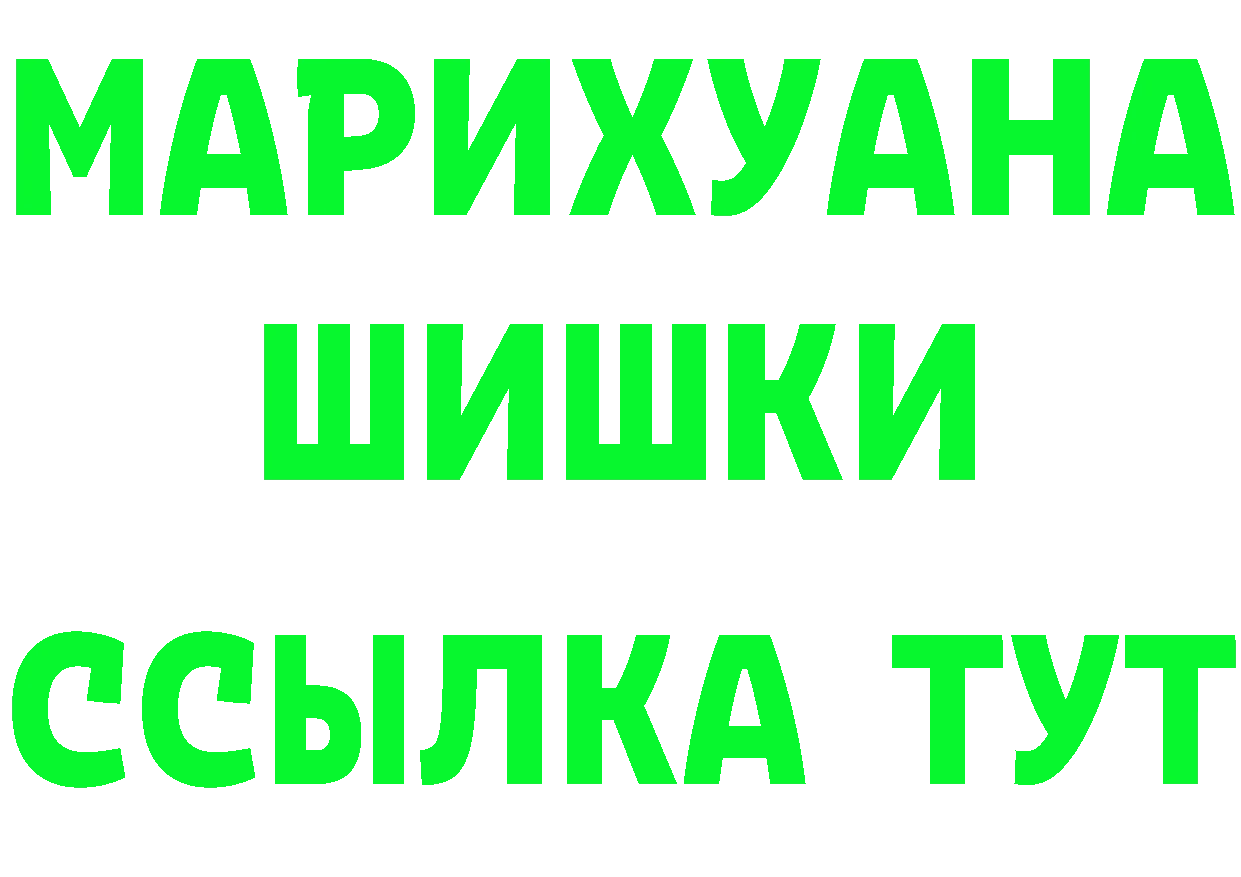 МАРИХУАНА
ШИШКИ
ССЫЛКА ТУТ